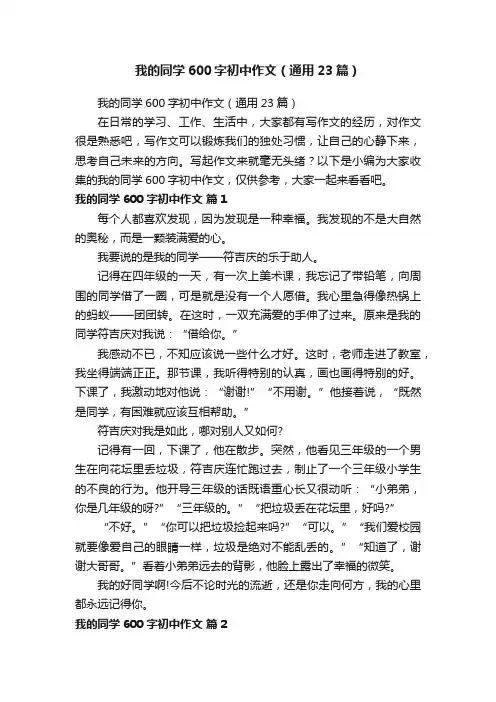 我的同学600字初中作文（通用23篇）

我的同学600字初中作文（通用23篇）

在日常的学习、工作、生活中，大家都有写作文的经历，对作文很是熟悉吧，写作文可以锻炼我们的独处习惯，让自己的心静下来，思考自己未来的方向。写起作文来就毫无头绪？以下是小编为大家收集的我的同学600字初中作文，仅供参考，大家一起来看看吧。

我的同学600字初中作文 篇1

每个人都喜欢发现，因为发现是一种幸福。我发现的不是大自然的奥秘，而是一颗装满爱的心。

我要说的是我的同学——符吉庆的乐于助人。

记得在四年级的一天，有一次上美术课，我忘记了带铅笔，向周围的同学借了一圈，可是就是没有一个人愿借。我心里急得像热锅上的蚂蚁——团团转。在这时，一双充满爱的手伸了过来。原来是我的同学符吉庆对我说：“借给你。”

我感动不已，不知应该说一些什么才好。这时，老师走进了教室，我坐得端端正正。那节课，我听得特别的认真，画也画得特别的好。下课了，我激动地对他说：“谢谢!”“不用谢。”他接着说，“既然是同学，有困难就应该互相帮助。”

符吉庆对我是如此，哪对别人又如何?

记得有一回，下课了，他在散步。突然，他看见三年级的一个男生在向花坛里丢垃圾，符吉庆连忙跑过去，制止了一个三年级小学生的不良的行为。他开导三年级的话既语重心长又很动听：“小弟弟，你是几年级的呀?”“三年级的。”“把垃圾丢在花坛里，好吗?”

“不好。”“你可以把垃圾捡起来吗?”“可以。”“我们爱校园就要像爱自己的眼睛一样，垃圾是绝对不能乱丢的。”“知道了，谢谢大哥哥。”看着小弟弟远去的背影，他脸上露出了幸福的微笑。

我的好同学啊!今后不论时光的流逝，还是你走向何方，我的心里都永远记得你。

我的同学600字初中作文 篇2